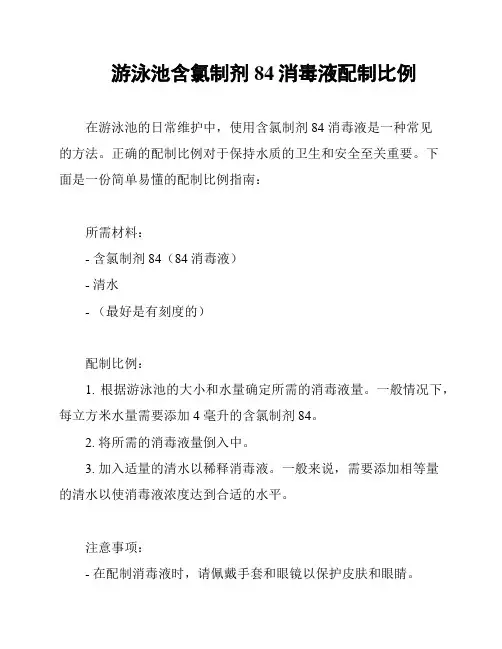 游泳池含氯制剂 84 消毒液配制比例

在游泳池的日常维护中，使用含氯制剂 84 消毒液是一种常见的方法。正确的配制比例对于保持水质的卫生和安全至关重要。下面是一份简单易懂的配制比例指南：

所需材料：

- 含氯制剂 84（84 消毒液）

- 清水

- （最好是有刻度的）

配制比例：

1. 根据游泳池的大小和水量确定所需的消毒液量。一般情况下，每立方米水量需要添加 4 毫升的含氯制剂 84。

2. 将所需的消毒液量倒入中。

3. 加入适量的清水以稀释消毒液。一般来说，需要添加相等量的清水以使消毒液浓度达到合适的水平。

注意事项：

- 在配制消毒液时，请佩戴手套和眼镜以保护皮肤和眼睛。